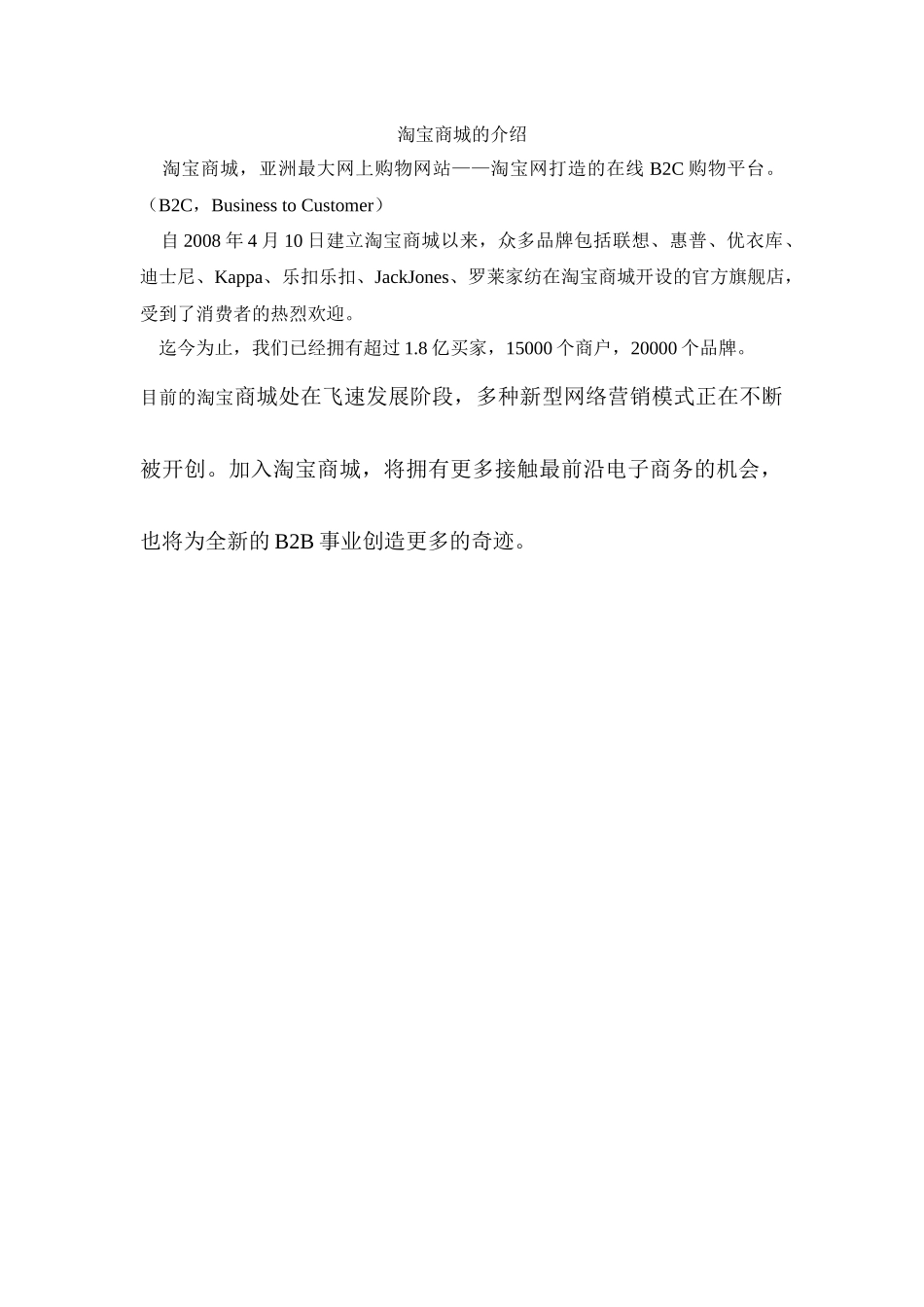 淘宝商城的介绍

淘宝商城，亚洲最大网上购物网站——淘宝网打造的在线 B2C 购物平台。（B2C，Business to Customer）

自 2008 年 4 月 10 日建立淘宝商城以来，众多品牌包括联想、惠普、优衣库、迪士尼、Kappa、乐扣乐扣、JackJones、罗莱家纺在淘宝商城开设的官方旗舰店，受到了消费者的热烈欢迎。

迄今为止，我们已经拥有超过 1.8 亿买家，15000 个商户，20000 个品牌。

目前的淘宝商城处在飞速发展阶段，多种新型网络营销模式正在不断被开创。加入淘宝商城，将拥有更多接触最前沿电子商务的机会，也将为全新的 B2B 事业创造更多的奇迹。